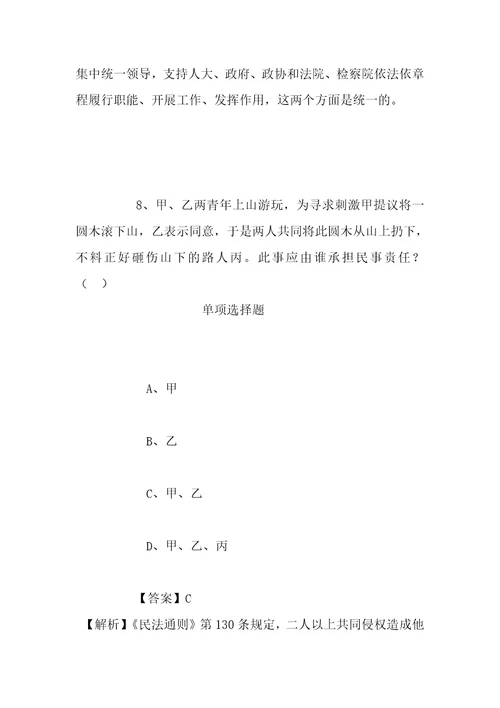 集中统一领导，支持人大、政府、政协和法院、检察院依法依章程履行职能、开展工作、发挥作用，这两个方面是统一的。

8、甲、乙两青年上山游玩，为寻求刺激甲提议将一圆木滚下山，乙表示同意，于是两人共同将此圆木从山上扔下，不料正好砸伤山下的路人丙。此事应由谁承担民事责任？（ ）

单项选择题

A、甲

B、乙

C、甲、乙

D、甲、乙、丙

【答案】C

【解析】《民法通则》第130条规定，二人以上共同侵权造成他